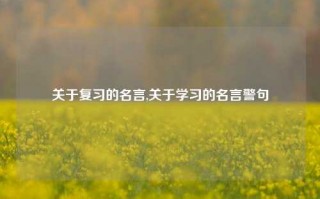 关于复习的名言,关于学习的名言警句